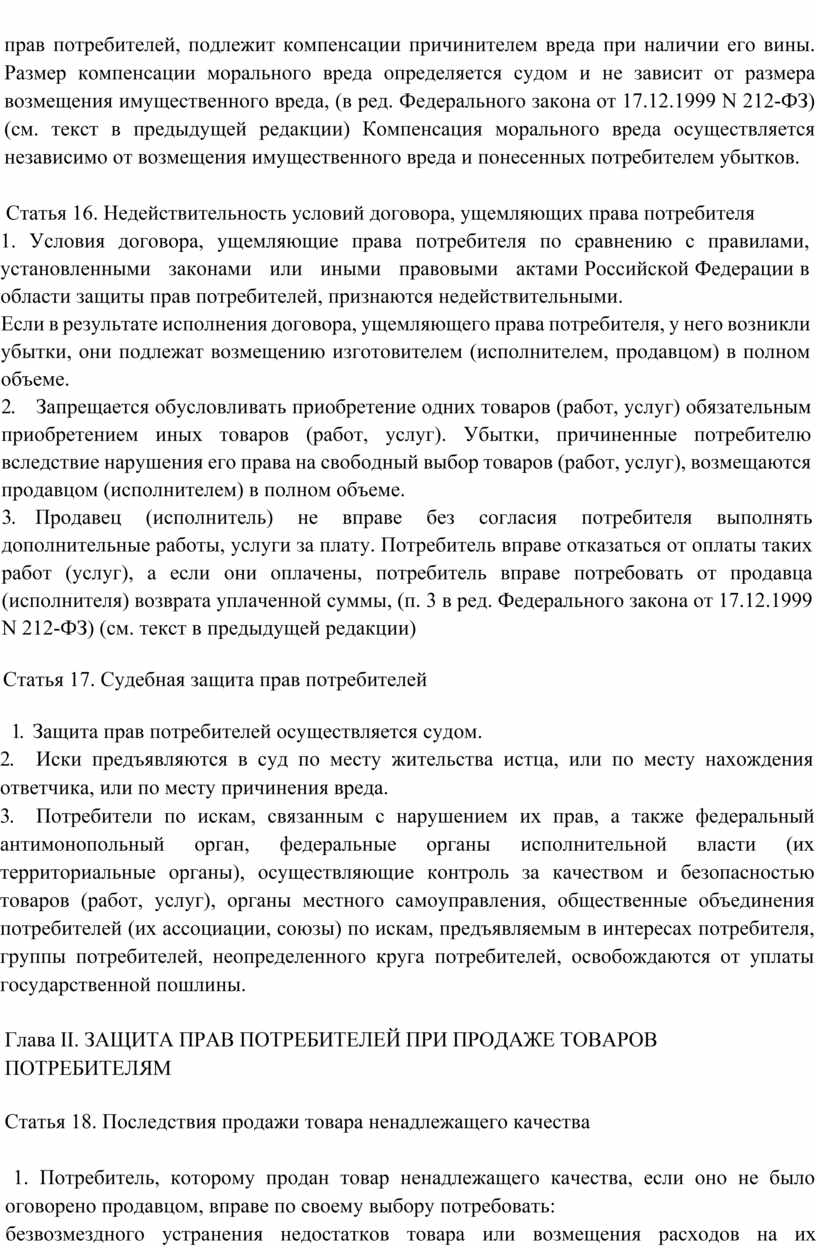 прав потребителей, подлежит компенсации причинителем вреда при наличии его вины. Размер компенсации морального вреда определяется судом и не зависит от размера возмещения имущественного вреда, (в ред. Федерального закона от 17.12.1999 N 212-ФЗ) (см. текст в предыдущей редакции) Компенсация морального вреда осуществляется независимо от возмещения имущественного вреда и понесенных потребителем убытков.

Статья 16. Недействительность условий договора, ущемляющих права потребителя
1. Условия договора, ущемляющие права потребителя по сравнению с правилами, установленными законами или иными правовыми актами Российской Федерации в области защиты прав потребителей, признаются недействительными.
Если в результате исполнения договора, ущемляющего права потребителя, у него возникли убытки, они подлежат возмещению изготовителем (исполнителем, продавцом) в полном объеме.
2. Запрещается обусловливать приобретение одних товаров (работ, услуг) обязательным приобретением иных товаров (работ, услуг). Убытки, причиненные потребителю вследствие нарушения его права на свободный выбор товаров (работ, услуг), возмещаются продавцом (исполнителем) в полном объеме.
3. Продавец (исполнитель) не вправе без согласия потребителя выполнять дополнительные работы, услуги за плату. Потребитель вправе отказаться от оплаты таких работ (услуг), а если они оплачены, потребитель вправе потребовать от продавца (исполнителя) возврата уплаченной суммы, (п. 3 в ред. Федерального закона от 17.12.1999 N 212-ФЗ) (см. текст в предыдущей редакции)

Статья 17. Судебная защита прав потребителей

1. Защита прав потребителей осуществляется судом.
2. Иски предъявляются в суд по месту жительства истца, или по месту нахождения ответчика, или по месту причинения вреда.
3. Потребители по искам, связанным с нарушением их прав, а также федеральный антимонопольный орган, федеральные органы исполнительной власти (их территориальные органы), осуществляющие контроль за качеством и безопасностью товаров (работ, услуг), органы местного самоуправления, общественные объединения потребителей (их ассоциации, союзы) по искам, предъявляемым в интересах потребителя, группы потребителей, неопределенного круга потребителей, освобождаются от уплаты государственной пошлины.

Глава II. ЗАЩИТА ПРАВ ПОТРЕБИТЕЛЕЙ ПРИ ПРОДАЖЕ ТОВАРОВ ПОТРЕБИТЕЛЯМ

Статья 18. Последствия продажи товара ненадлежащего качества

1. Потребитель, которому продан товар ненадлежащего качества, если оно не было оговорено продавцом, вправе по своему выбору потребовать:
безвозмездного устранения недостатков товара или возмещения расходов на их